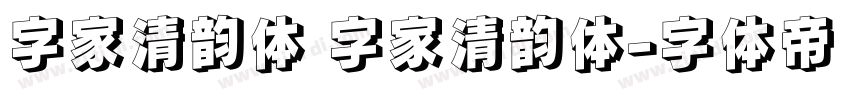 字家清韵体 字家清韵体-字体帝